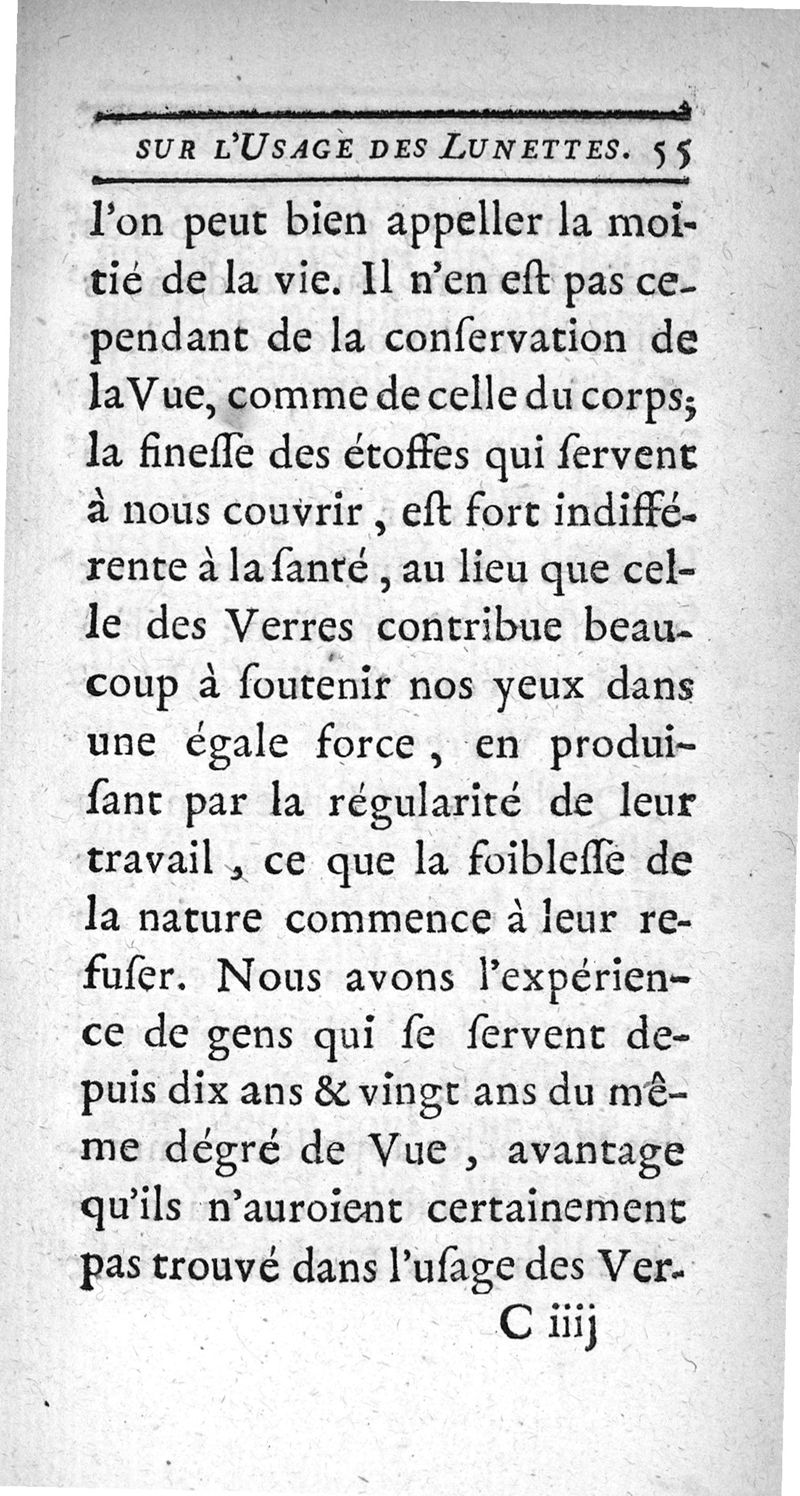 SUR L'USAGE DES LUNETTES. 55

l'on peut bien appeller la moitié de la vie. Il n'en eſt pas cependant de la conſervation de laVue, comme de celle du corps; la fineſſe des étoffes qui ſervent à nous couvrir, eſt fort indifférente à la ſanté, au lieu que celle des Verres contribue beaucoup à ſoutenir nos yeux dans une égale force, en produiſant par la régularité de leur travail, ce que la foibleſſe de la nature commence à leur refuſer. Nous avons l'expérience de gens qui ſe ſervent depuis dix ans & vingt ans du même dégré de Vue, avantage qu'ils n'auroient certainement pas trouvé dans l'uſage des Ver-

C iiij